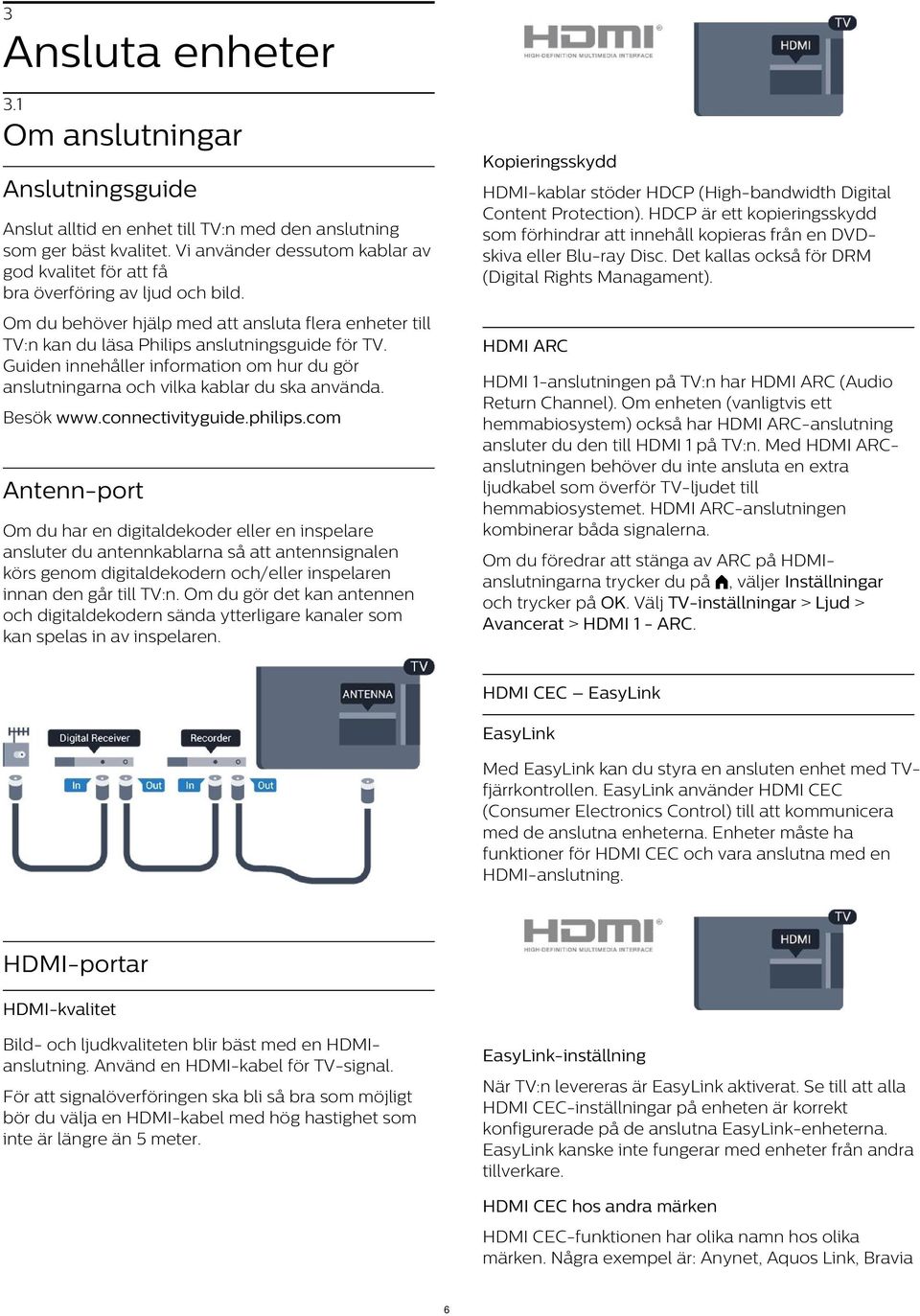 3
Ansluta enheter

3.1
Om anslutningar

Anslutningsguide

Anslut alltid en enhet till TV:n med den anslutning som ger bäst kvalitet. Vi använder dessutom kablar av god kvalitet för att få bra överföring av ljud och bild.

Om du behöver hjälp med att ansluta flera enheter till TV:n kan du läsa Philips anslutningsguide för TV. Guiden innehåller information om hur du gör anslutningarna och vilka kablar du ska använda.

Besök www.connectivityguide.philips.com

Antenn-port

Om du har en digitaldekoder eller en inspelare ansluter du antennkablarna så att antennsignalen körs genom digitaldekodern och/eller inspelaren innan den går till TV:n. Om du gör det kan antennen och digitaldekodern sända ytterligare kanaler som kan spelas in av inspelaren.

TV
ANTENNA
Digital Receiver
Recorder
In
Out
In
Out

HDMI-portar

HDMI-kvalitet

Bild- och ljudkvaliteten blir bäst med en HDMI-anslutning. Använd en HDMI-kabel för TV-signal.

För att signalöverföringen ska bli så bra som möjligt bör du välja en HDMI-kabel med hög hastighet som inte är längre än 5 meter.

HDMI
HIGH-DEFINITION MULTIMEDIA INTERFACE
TV
HDMI

Kopieringsskydd

HDMI-kablar stöder HDCP (High-bandwidth Digital Content Protection). HDCP är ett kopieringsskydd som förhindrar att innehåll kopieras från en DVD-skiva eller Blu-ray Disc. Det kallas också för DRM (Digital Rights Managament).

HDMI ARC

HDMI 1-anslutningen på TV:n har HDMI ARC (Audio Return Channel). Om enheten (vanligtvis ett hemmabiosystem) också har HDMI ARC-anslutning ansluter du den till HDMI 1 på TV:n. Med HDMI ARC-anslutningen behöver du inte ansluta en extra ljudkabel som överför TV-ljudet till hemmabiosystemet. HDMI ARC-anslutningen kombinerar båda signalerna.

Om du föredrar att stänga av ARC på HDMI-anslutningarna trycker du på , väljer Inställningar och trycker på OK. Välj TV-inställningar > Ljud > Avancerat > HDMI 1 - ARC.

HDMI CEC – EasyLink

EasyLink

Med EasyLink kan du styra en ansluten enhet med TV-fjärrkontrollen. EasyLink använder HDMI CEC (Consumer Electronics Control) till att kommunicera med de anslutna enheterna. Enheter måste ha funktioner för HDMI CEC och vara anslutna med en HDMI-anslutning.

HDMI
HIGH-DEFINITION MULTIMEDIA INTERFACE
TV
HDMI

EasyLink-inställning

När TV:n levereras är EasyLink aktiverat. Se till att alla HDMI CEC-inställningar på enheten är korrekt konfigurerade på de anslutna EasyLink-enheterna. EasyLink kanske inte fungerar med enheter från andra tillverkare.

HDMI CEC hos andra märken

HDMI CEC-funktionen har olika namn hos olika märken. Några exempel är: Anynet, Aquos Link, Bravia

6